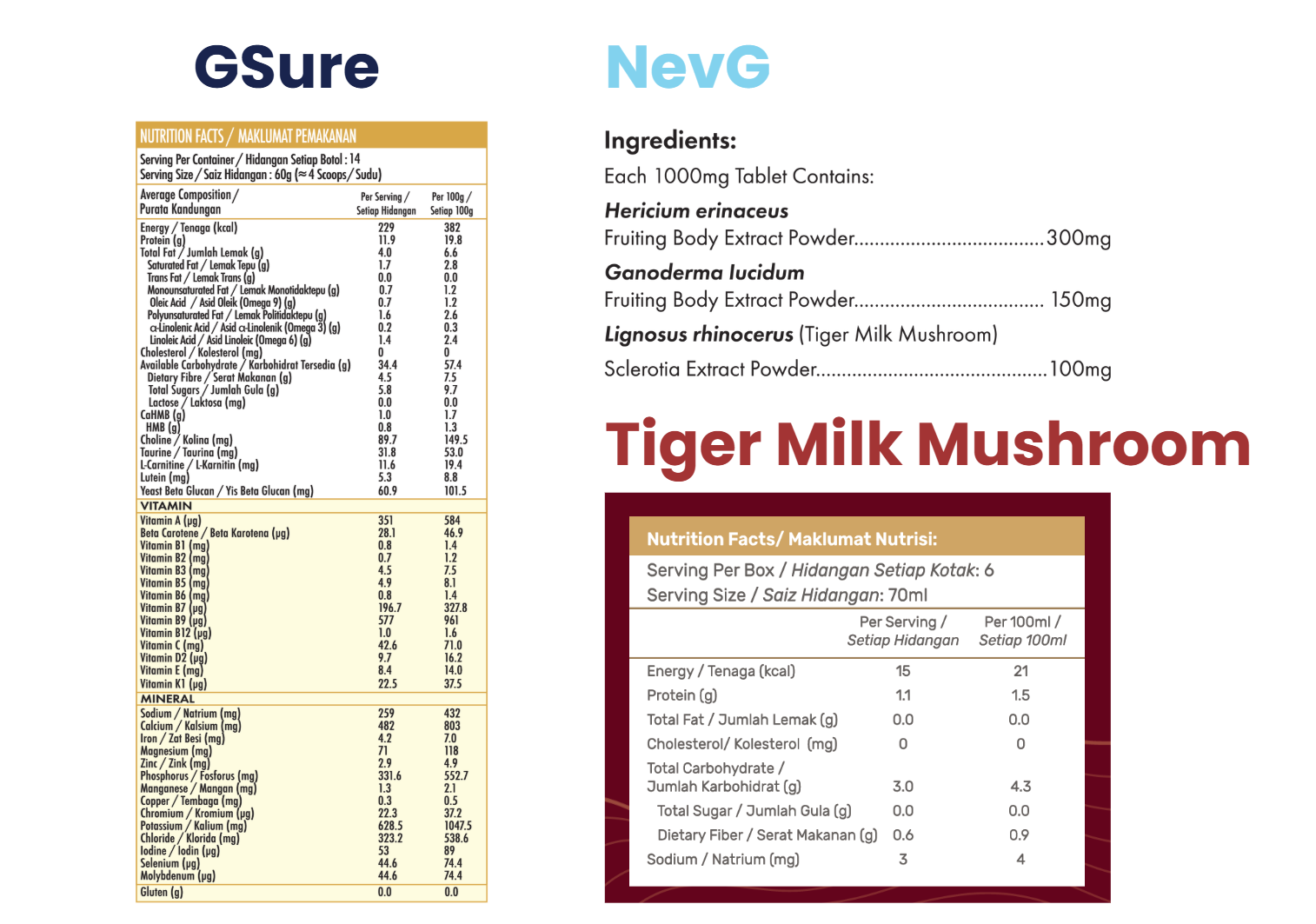 GSure

NUTRITION FACTS / MAKLUMAT PEMAKANAN

Serving Per Container / Hidangan Setiap Botol : 14
Serving Size / Saiz Hidangan : 60g (≈ 4 Scoops / Sudu)

| Average Composition / Purata Kandungan | Per Serving / Setiap Hidangan | Per 100g / Setiap 100g |
|---|---|---|
| Energy / Tenaga (kcal) | 229 | 382 |
| Protein (g) | 11.9 | 19.8 |
| Total Fat / Jumlah Lemak (g) | 4.0 | 6.6 |
| Saturated Fat / Lemak Tepu (g) | 1.7 | 2.8 |
| Trans Fat / Lemak Trans (g) | 0.0 | 0.0 |
| Monounsaturated Fat / Lemak Monotidaktepu (g) | 0.7 | 1.2 |
| Oleic Acid / Asid Oleik (Omega 9) (g) | 0.7 | 1.2 |
| Polyunsaturated Fat / Lemak Politidaktepu (g) | 1.6 | 2.6 |
| α-Linolenic Acid / Asid α-Linolenik (Omega 3) (g) | 0.2 | 0.3 |
| Linoleic Acid / Asid Linoleic (Omega 6) (g) | 1.4 | 2.4 |
| Cholesterol / Kolesterol (mg) | 0 | 0 |
| Available Carbohydrate / Karbohidrat Tersedia (g) | 34.4 | 57.4 |
| Dietary Fibre / Serat Makanan (g) | 4.5 | 7.5 |
| Total Sugars / Jumlah Gula (g) | 5.8 | 9.7 |
| Lactose / Laktosa (mg) | 0.0 | 0.0 |
| CaHMB (g) | 1.0 | 1.7 |
| HMB (g) | 0.8 | 1.3 |
| Choline / Kolina (mg) | 89.7 | 149.5 |
| Taurine / Taurina (mg) | 31.8 | 53.0 |
| L-Carnitine / L-Karnitin (mg) | 11.6 | 19.4 |
| Lutein (mg) | 5.3 | 8.8 |
| Yeast Beta Glucan / Yis Beta Glucan (mg) | 60.9 | 101.5 |
| VITAMIN | | |
| Vitamin A (μg) | 351 | 584 |
| Beta Carotene / Beta Karotena (μg) | 28.1 | 46.9 |
| Vitamin B1 (mg) | 0.8 | 1.4 |
| Vitamin B2 (mg) | 0.7 | 1.2 |
| Vitamin B3 (mg) | 4.5 | 7.5 |
| Vitamin B5 (mg) | 4.9 | 8.1 |
| Vitamin B6 (mg) | 0.8 | 1.4 |
| Vitamin B7 (μg) | 196.7 | 327.8 |
| Vitamin B9 (μg) | 577 | 961 |
| Vitamin B12 (μg) | 1.0 | 1.6 |
| Vitamin C (mg) | 42.6 | 71.0 |
| Vitamin D2 (μg) | 9.7 | 16.2 |
| Vitamin E (mg) | 8.4 | 14.0 |
| Vitamin K1 (μg) | 22.5 | 37.5 |
| MINERAL | | |
| Sodium / Natrium (mg) | 259 | 432 |
| Calcium / Kalsium (mg) | 482 | 803 |
| Iron / Zat Besi (mg) | 4.2 | 7.0 |
| Magnesium (mg) | 71 | 118 |
| Zinc / Zink (mg) | 2.9 | 4.9 |
| Phosphorus / Fosforus (mg) | 331.6 | 552.7 |
| Manganese / Mangan (mg) | 1.3 | 2.1 |
| Copper / Tembaga (mg) | 0.3 | 0.5 |
| Chromium / Kromium (μg) | 22.3 | 37.2 |
| Potassium / Kalium (mg) | 628.5 | 1047.5 |
| Chloride / Klorida (mg) | 323.2 | 538.6 |
| Iodine / Iodin (μg) | 53 | 89 |
| Selenium (μg) | 44.6 | 74.4 |
| Molybdenum (μg) | 44.6 | 74.4 |
| Gluten (g) | 0.0 | 0.0 |

NevG

Ingredients:

Each 1000mg Tablet Contains:

Hericium erinaceus
Fruiting Body Extract Powder 300mg

Ganoderma lucidum
Fruiting Body Extract Powder 150mg

Lignosus rhinocerus (Tiger Milk Mushroom)
Sclerotia Extract Powder 100mg

Tiger Milk Mushroom

Nutrition Facts/ Maklumat Nutrisi:

Serving Per Box / Hidangan Setiap Kotak: 6
Serving Size / Saiz Hidangan: 70ml

| | Per Serving / Setiap Hidangan | Per 100ml / Setiap 100ml |
|---|---|---|
| Energy / Tenaga (kcal) | 15 | 21 |
| Protein (g) | 1.1 | 1.5 |
| Total Fat / Jumlah Lemak (g) | 0.0 | 0.0 |
| Cholesterol/ Kolesterol (mg) | 0 | 0 |
| Total Carbohydrate / Jumlah Karbohidrat (g) | 3.0 | 4.3 |
| Total Sugar / Jumlah Gula (g) | 0.0 | 0.0 |
| Dietary Fiber / Serat Makanan (g) | 0.6 | 0.9 |
| Sodium / Natrium (mg) | 3 | 4 |